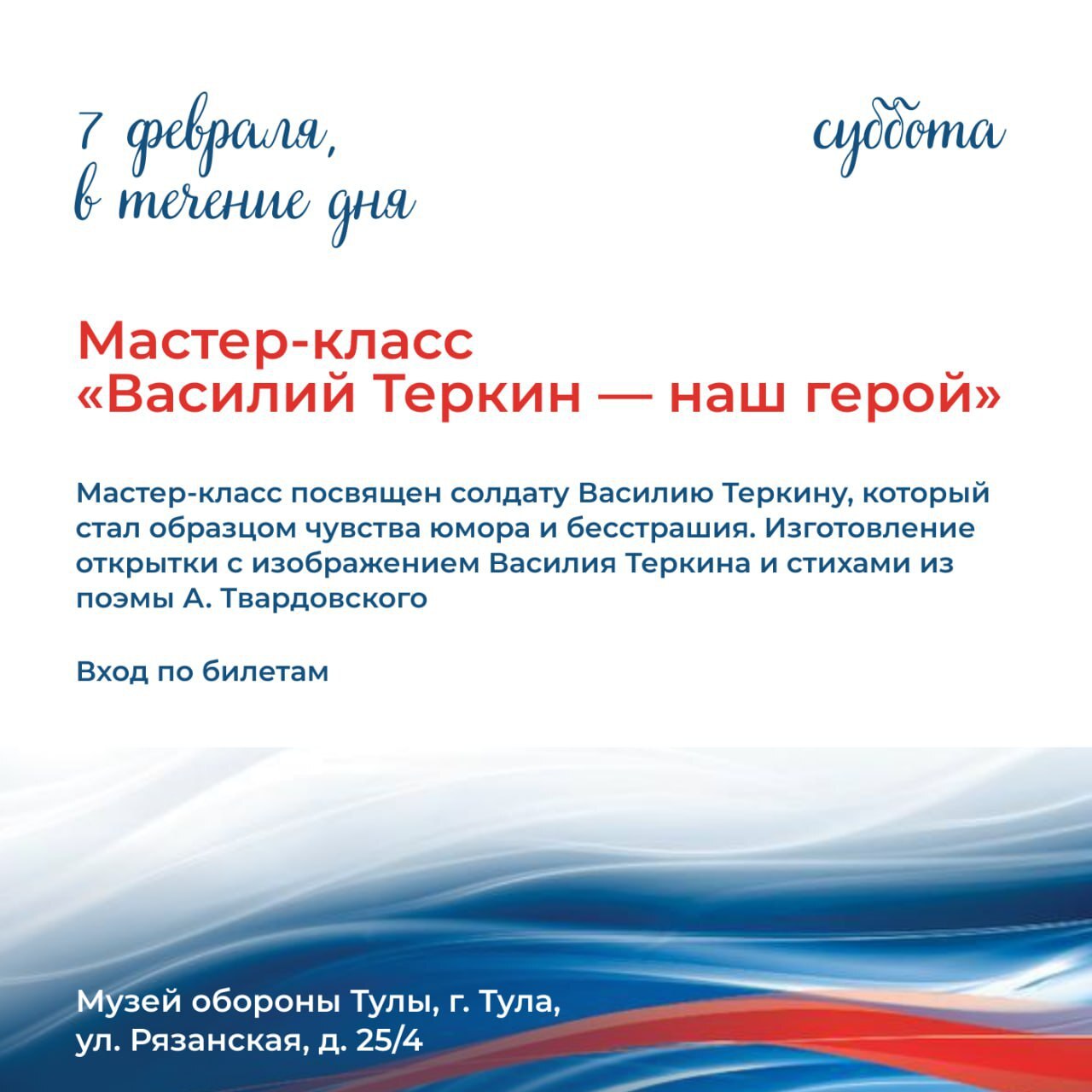 7 февраля, в течение дня

суббота

Мастер-класс «Василий Теркин — наш герой»

Мастер-класс посвящен солдату Василию Теркину, который стал образцом чувства юмора и бесстрашия. Изготовление открытки с изображением Василия Теркина и стихами из поэмы А. Твардовского

Вход по билетам

Музей обороны Тулы, г. Тула, ул. Рязанская, д. 25/4